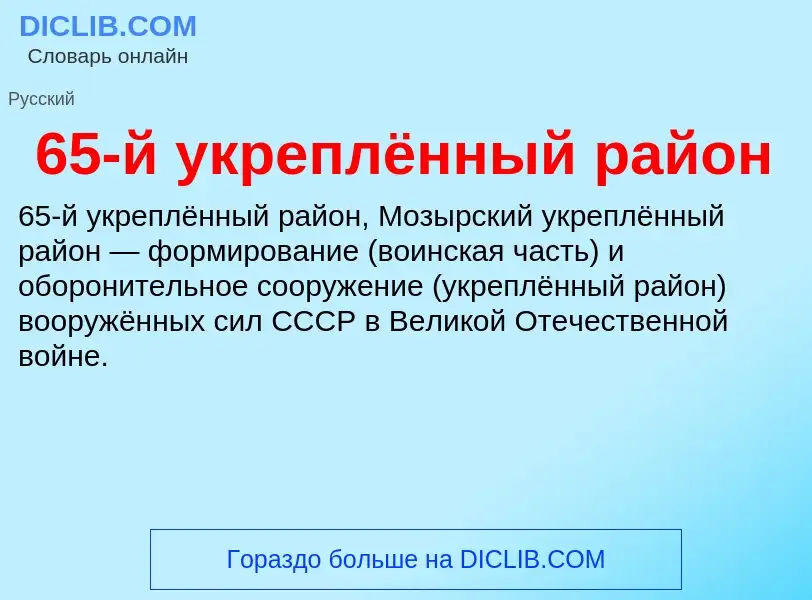 DICLIB.COM
Словарь онлайн

Русский

65-й укреплённый район

65-й укреплённый район, Мозырский укреплённый район — формирование (воинская часть) и оборонительное сооружение (укреплённый район) вооружённых сил СССР в Великой Отечественной войне.

Гораздо больше на DICLIB.COM